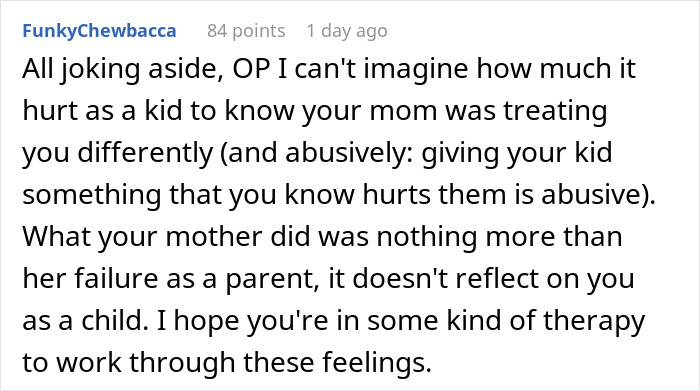 FunkyChewbacca 84 points 1 day ago

All joking aside, OP I can't imagine how much it hurt as a kid to know your mom was treating you differently (and abusively: giving your kid something that you know hurts them is abusive). What your mother did was nothing more than her failure as a parent, it doesn't reflect on you as a child. I hope you're in some kind of therapy to work through these feelings.